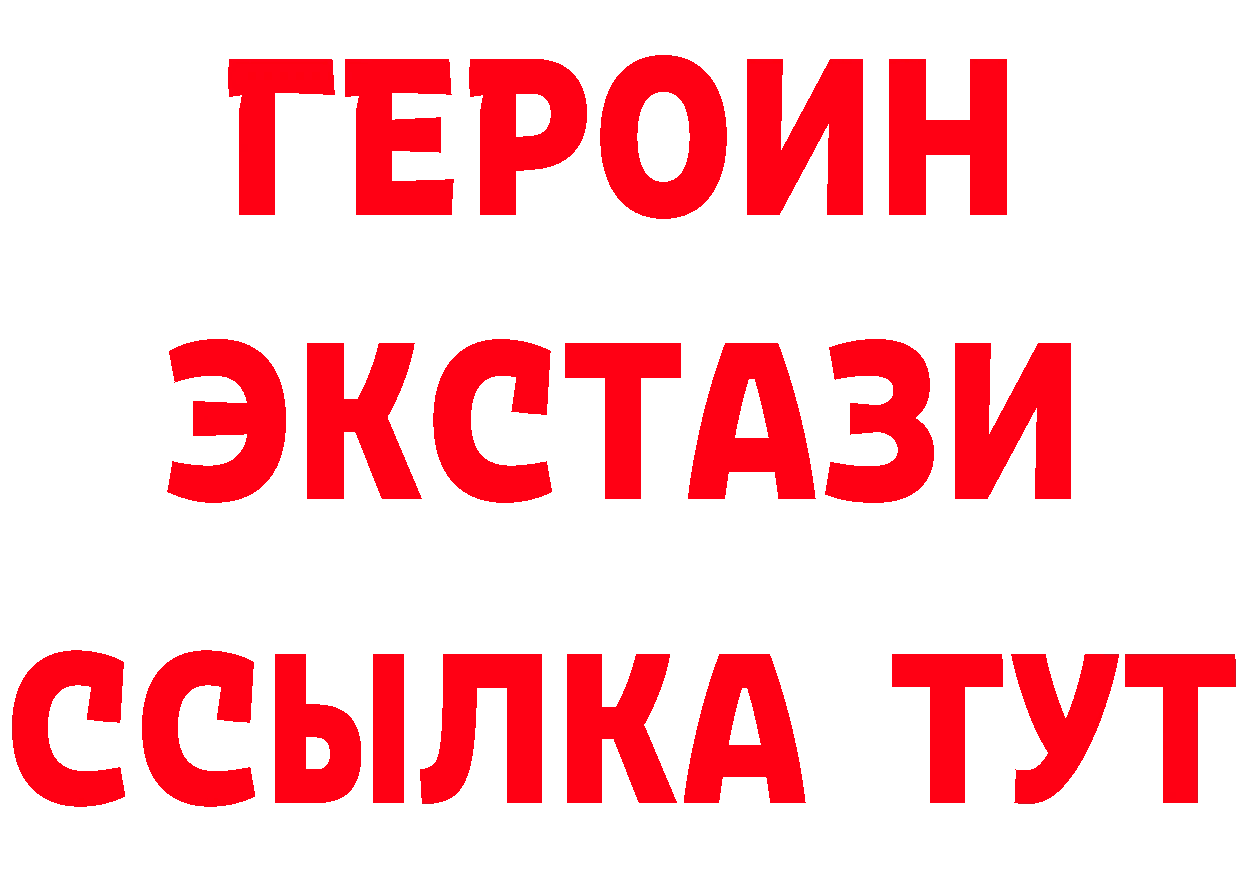 ГЕРОИН
ЭКСТАЗИ
ССЫЛКА ТУТ